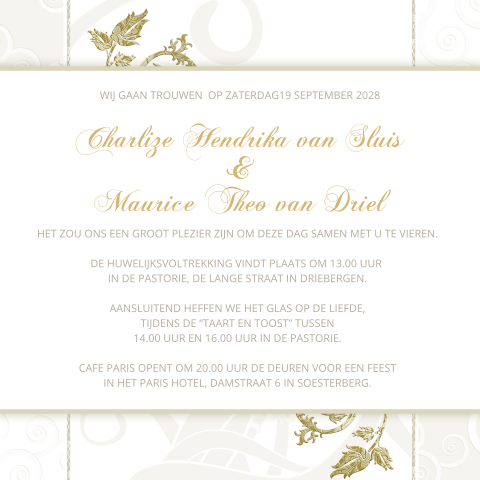 WIJ GAAN TROUWEN OP ZATERDAG19 SEPTEMBER 2028

Charlize Hendrika van Sluis
&
Maurice Theo van Driel

HET ZOU ONS EEN GROOT PLEZIER ZIJN OM DEZE DAG SAMEN MET U TE VIEREN.

DE HUWELIJKSVOLTREKKING VINDT PLAATS OM 13.00 UUR
IN DE PASTORIE, DE LANGE STRAAT IN DRIEBERGEN.

AANSLUITEND HEFFEN WE HET GLAS OP DE LIEFDE,
TIJDENS DE "TAART EN TOOST" TUSSEN
14.00 UUR EN 16.00 UUR IN DE PASTORIE.

CAFE PARIS OPENT OM 20.00 UUR DE DEUREN VOOR EEN FEEST
IN HET PARIS HOTEL, DAMSTRAAT 6 IN SOESTERBERG.